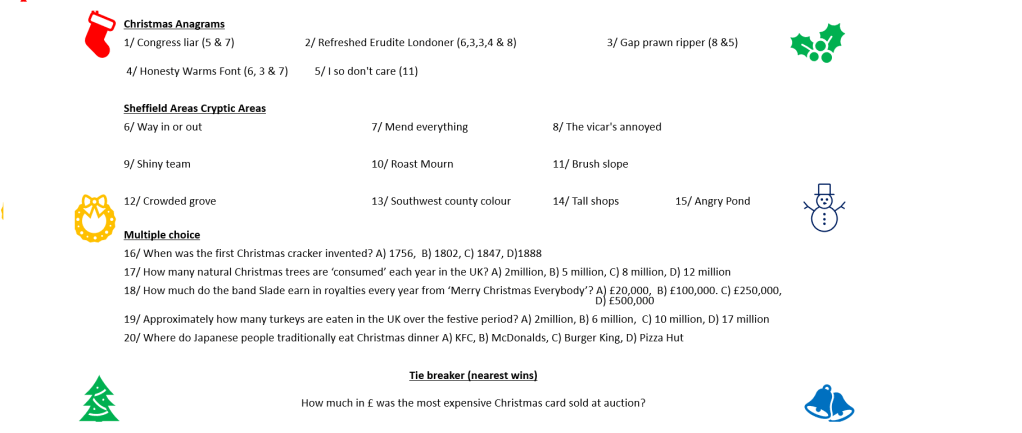 Christmas Anagrams
1/ Congress liar (5 & 7)
2/ Refreshed Erudite Londoner (6,3,3,4 & 8)
3/ Gap prawn ripper (8 &5)
4/ Honesty Warms Font (6, 3 & 7)
5/ I so don't care (11)

Sheffield Areas Cryptic Areas
6/ Way in or out
7/ Mend everything
8/ The vicar's annoyed

9/ Shiny team
10/ Roast Mourn
11/ Brush slope

12/ Crowded grove
13/ Southwest county colour
14/ Tall shops
15/ Angry Pond

Multiple choice
16/ When was the first Christmas cracker invented? A) 1756, B) 1802, C) 1847, D)1888
17/ How many natural Christmas trees are 'consumed' each year in the UK? A) 2million, B) 5 million, C) 8 million, D) 12 million
18/ How much do the band Slade earn in royalties every year from 'Merry Christmas Everybody'? A) £20,000, B) £100,000. C) £250,000, D) £500,000
19/ Approximately how many turkeys are eaten in the UK over the festive period? A) 2million, B) 6 million, C) 10 million, D) 17 million
20/ Where do Japanese people traditionally eat Christmas dinner A) KFC, B) McDonalds, C) Burger King, D) Pizza Hut

Tie breaker (nearest wins)
How much in £ was the most expensive Christmas card sold at auction?